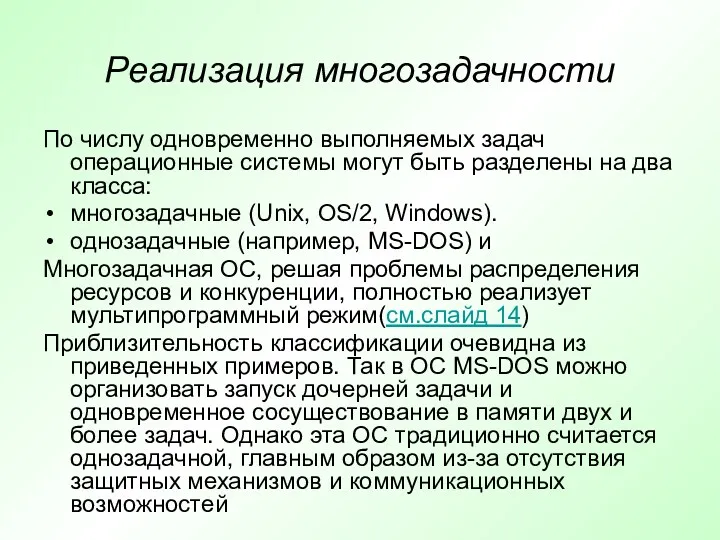 Реализация многозадачности

По числу одновременно выполняемых задач операционные системы могут быть разделены на два класса:

• многозадачные (Unix, OS/2, Windows).

• однозадачные (например, MS-DOS) и

Многозадачная ОС, решая проблемы распределения ресурсов и конкуренции, полностью реализует мультипрограммный режим(см.слайд 14)

Приблизительность классификации очевидна из приведенных примеров. Так в ОС MS-DOS можно организовать запуск дочерней задачи и одновременное сосуществование в памяти двух и более задач. Однако эта ОС традиционно считается однозадачной, главным образом из-за отсутствия защитных механизмов и коммуникационных возможностей